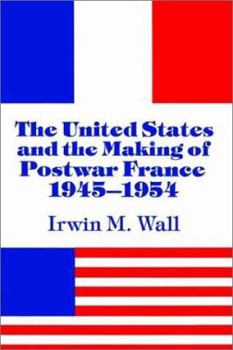 The United States and the Making of Postwar France 1945–1954

Irwin M. Wall